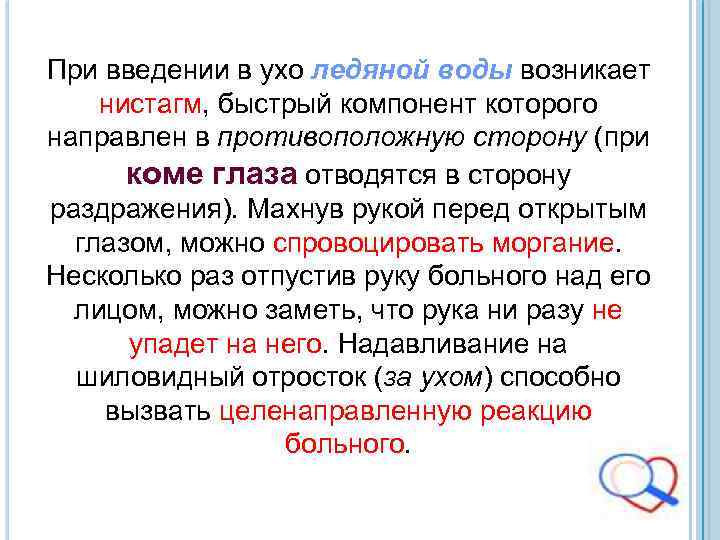 При введении в ухо ледяной воды возникает нистагм, быстрый компонент которого направлен в противоположную сторону (при коме глаза отводятся в сторону раздражения). Махнув рукой перед открытым глазом, можно спровоцировать моргание. Несколько раз отпустив руку больного над его лицом, можно заметь, что рука ни разу не упадет на него. Надавливание на шиловидный отросток (за ухом) способно вызвать целенаправленную реакцию больного.